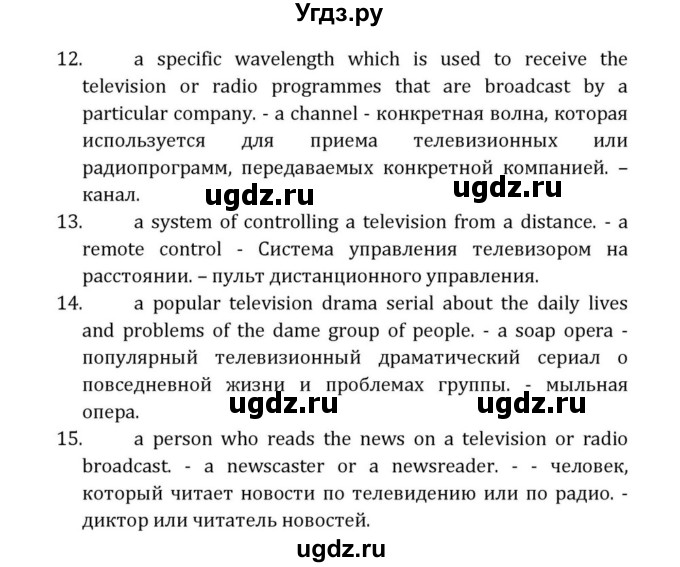 Угдз.ру

12. a specific wavelength which is used to receive the television or radio programmes that are broadcast by a particular company. - a channel - конкретная волна, которая используется для приема телевизионных или радиопрограмм, передаваемых конкретной компанией. – канал.

ugdz.ru ugdz.ru

13. a system of controlling a television from a distance. - a remote control - Система управления телевизором на расстоянии. – пульт дистанционного управления.

14. a popular television drama serial about the daily lives and problems of the dame group of people. - a soap opera - популярный телевизионный драматический сериал о повседневной жизни и проблемах группы. - мыльная опера.

ugdz.ru ugdz.ru

15. a person who reads the news on a television or radio broadcast. - a newscaster or a newsreader. - - человек, который читает новости по телевидению или по радио. - диктор или читатель новостей.

ugdz.ru